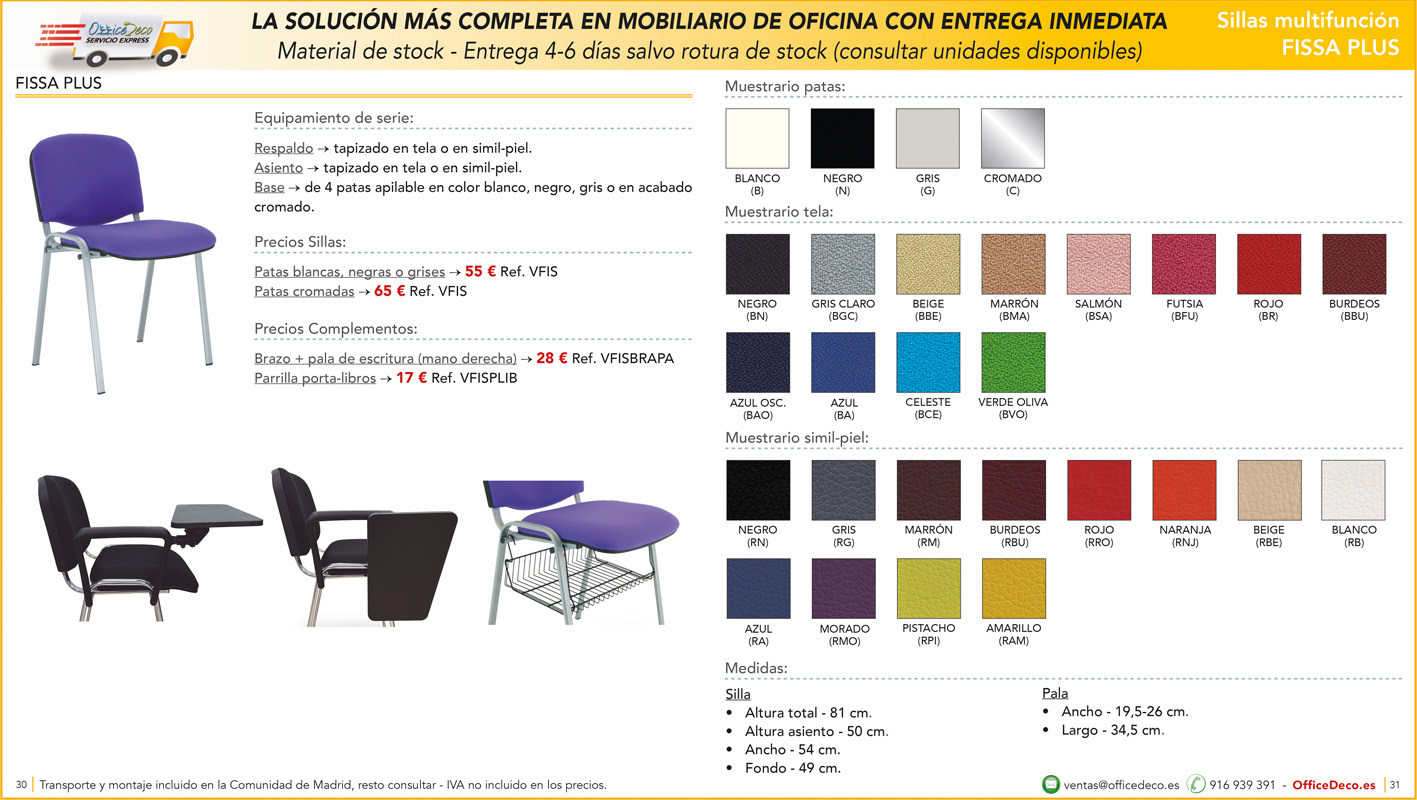 OfficeDeco
SERVICIO EXPRESS

LA SOLUCIÓN MÁS COMPLETA EN MOBILIARIO DE OFICINA CON ENTREGA INMEDIATA
Material de stock - Entrega 4-6 días salvo rotura de stock (consultar unidades disponibles)

Sillas multifunción
FISSA PLUS

FISSA PLUS

Equipamiento de serie:

Respaldo → tapizado en tela o en simil-piel.
Asiento → tapizado en tela o en simil-piel.
Base → de 4 patas apilable en color blanco, negro, gris o en acabado cromado.

Precios Sillas:

Patas blancas, negras o grises → 55 € Ref. VFIS
Patas cromadas → 65 € Ref. VFIS

Precios Complementos:

Brazo + pala de escritura (mano derecha) → 28 € Ref. VFISBRAPA
Parrilla porta-libros → 17 € Ref. VFISPLIB

Muestrario patas:

BLANCO (B)
NEGRO (N)
GRIS (G)
CROMADO (C)

Muestrario tela:

NEGRO (BN)
GRIS CLARO (BGC)
BEIGE (BBE)
MARRÓN (BMA)
SALMÓN (BSA)
FUTSIA (BFU)
ROJO (BR)
BURDEOS (BBU)
AZUL OSC. (BAO)
AZUL (BA)
CELESTE (BCE)
VERDE OLIVA (BVO)

Muestrario simil-piel:

NEGRO (RN)
GRIS (RG)
MARRÓN (RM)
BURDEOS (RBU)
ROJO (RRO)
NARANJA (RNJ)
BEIGE (RBE)
BLANCO (RB)
AZUL (RA)
MORADO (RMO)
PISTACHO (RPI)
AMARILLO (RAM)

Medidas:

Silla
• Altura total - 81 cm.
• Altura asiento - 50 cm.
• Ancho - 54 cm.
• Fondo - 49 cm.

Pala
• Ancho - 19,5-26 cm.
• Largo - 34,5 cm.

30 | Transporte y montaje incluido en la Comunidad de Madrid, resto consultar - IVA no incluido en los precios.

ventas@officedeco.es 916 939 391 - OfficeDeco.es | 31